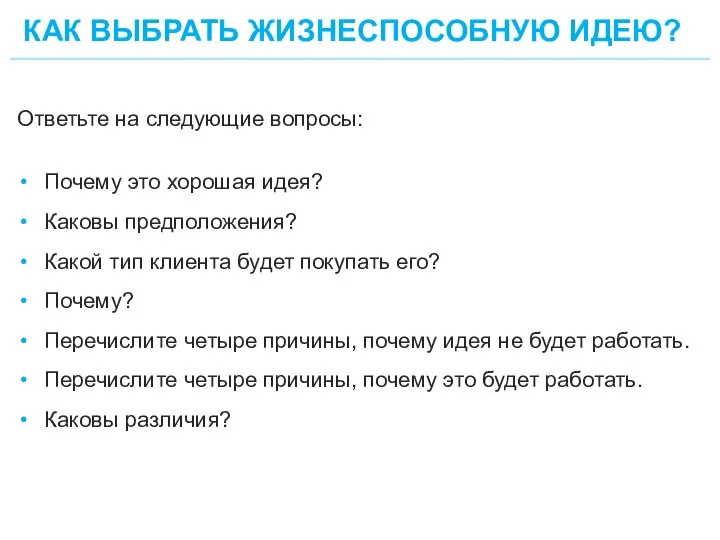 КАК ВЫБРАТЬ ЖИЗНЕСПОСОБНУЮ ИДЕЮ?

Ответьте на следующие вопросы:

• Почему это хорошая идея?
• Каковы предположения?
• Какой тип клиента будет покупать его?
• Почему?
• Перечислите четыре причины, почему идея не будет работать.
• Перечислите четыре причины, почему это будет работать.
• Каковы различия?